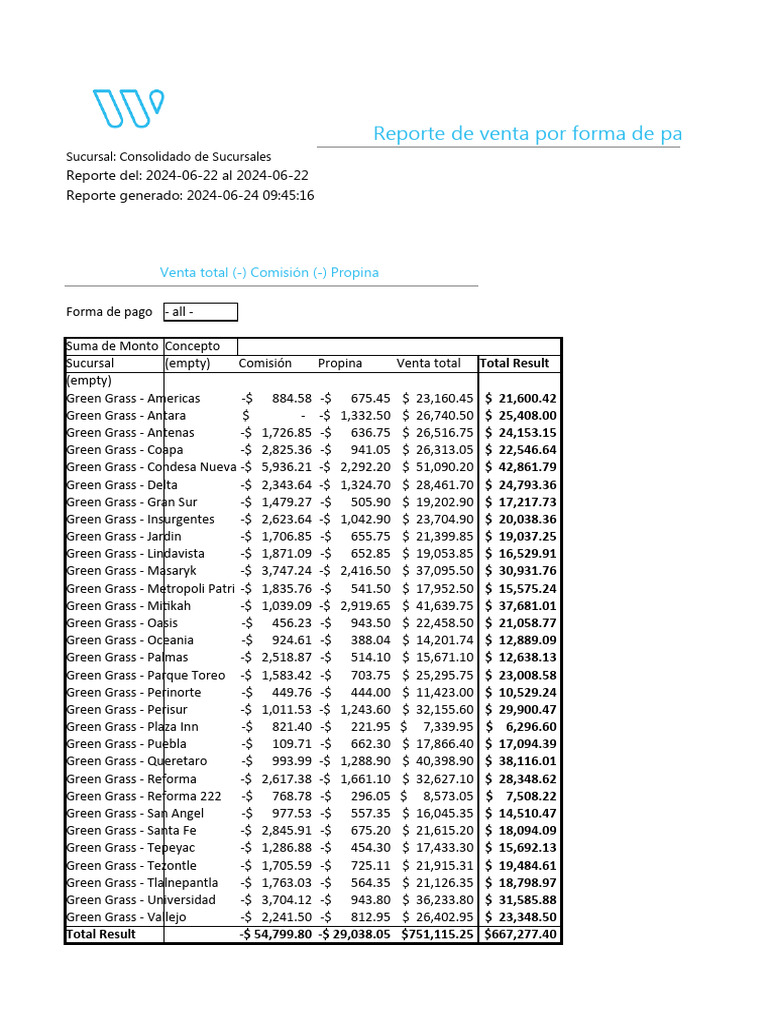 Reporte de venta por forma de pa

Sucursal: Consolidado de Sucursales
Reporte del: 2024-06-22 al 2024-06-22
Reporte generado: 2024-06-24 09:45:16

Venta total (-) Comisión (-) Propina

Forma de pago - all -

| Suma de Monto | Concepto | | | | |
|---|---|---|---|---|---|
| Sucursal | (empty) | Comisión | Propina | Venta total | Total Result |
| (empty) | | | | | |
| Green Grass - Americas | | -$ 884.58 | -$ 675.45 | $ 23,160.45 | $ 21,600.42 |
| Green Grass - Antara | | $ - | -$ 1,332.50 | $ 26,740.50 | $ 25,408.00 |
| Green Grass - Antenas | | -$ 1,726.85 | -$ 636.75 | $ 26,516.75 | $ 24,153.15 |
| Green Grass - Coapa | | -$ 2,825.36 | -$ 941.05 | $ 26,313.05 | $ 22,546.64 |
| Green Grass - Condesa Nueva | | -$ 5,936.21 | -$ 2,292.20 | $ 51,090.20 | $ 42,861.79 |
| Green Grass - Delta | | -$ 2,343.64 | -$ 1,324.70 | $ 28,461.70 | $ 24,793.36 |
| Green Grass - Gran Sur | | -$ 1,479.27 | -$ 505.90 | $ 19,202.90 | $ 17,217.73 |
| Green Grass - Insurgentes | | -$ 2,623.64 | -$ 1,042.90 | $ 23,704.90 | $ 20,038.36 |
| Green Grass - Jardin | | -$ 1,706.85 | -$ 655.75 | $ 21,399.85 | $ 19,037.25 |
| Green Grass - Lindavista | | -$ 1,871.09 | -$ 652.85 | $ 19,053.85 | $ 16,529.91 |
| Green Grass - Masaryk | | -$ 3,747.24 | -$ 2,416.50 | $ 37,095.50 | $ 30,931.76 |
| Green Grass - Metropoli Patri | | -$ 1,835.76 | -$ 541.50 | $ 17,952.50 | $ 15,575.24 |
| Green Grass - Mitikah | | -$ 1,039.09 | -$ 2,919.65 | $ 41,639.75 | $ 37,681.01 |
| Green Grass - Oasis | | -$ 456.23 | -$ 943.50 | $ 22,458.50 | $ 21,058.77 |
| Green Grass - Oceania | | -$ 924.61 | -$ 388.04 | $ 14,201.74 | $ 12,889.09 |
| Green Grass - Palmas | | -$ 2,518.87 | -$ 514.10 | $ 15,671.10 | $ 12,638.13 |
| Green Grass - Parque Toreo | | -$ 1,583.42 | -$ 703.75 | $ 25,295.75 | $ 23,008.58 |
| Green Grass - Perinorte | | -$ 449.76 | -$ 444.00 | $ 11,423.00 | $ 10,529.24 |
| Green Grass - Perisur | | -$ 1,011.53 | -$ 1,243.60 | $ 32,155.60 | $ 29,900.47 |
| Green Grass - Plaza Inn | | -$ 821.40 | -$ 221.95 | $ 7,339.95 | $ 6,296.60 |
| Green Grass - Puebla | | -$ 109.71 | -$ 662.30 | $ 17,866.40 | $ 17,094.39 |
| Green Grass - Queretaro | | -$ 993.99 | -$ 1,288.90 | $ 40,398.90 | $ 38,116.01 |
| Green Grass - Reforma | | -$ 2,617.38 | -$ 1,661.10 | $ 32,627.10 | $ 28,348.62 |
| Green Grass - Reforma 222 | | -$ 768.78 | -$ 296.05 | $ 8,573.05 | $ 7,508.22 |
| Green Grass - San Angel | | -$ 977.53 | -$ 557.35 | $ 16,045.35 | $ 14,510.47 |
| Green Grass - Santa Fe | | -$ 2,845.91 | -$ 675.20 | $ 21,615.20 | $ 18,094.09 |
| Green Grass - Tepeyac | | -$ 1,286.88 | -$ 454.30 | $ 17,433.30 | $ 15,692.13 |
| Green Grass - Tezontle | | -$ 1,705.59 | -$ 725.11 | $ 21,915.31 | $ 19,484.61 |
| Green Grass - Tlalnepantla | | -$ 1,763.03 | -$ 564.35 | $ 21,126.35 | $ 18,798.97 |
| Green Grass - Universidad | | -$ 3,704.12 | -$ 943.80 | $ 36,233.80 | $ 31,585.88 |
| Green Grass - Vallejo | | -$ 2,241.50 | -$ 812.95 | $ 26,402.95 | $ 23,348.50 |
| Total Result | | -$ 54,799.80 | -$ 29,038.05 | $751,115.25 | $667,277.40 |